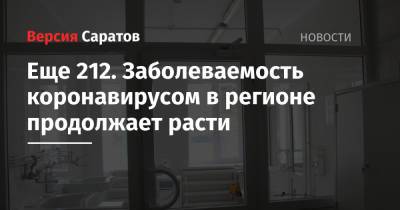 Версия Саратов

НОВОСТИ

Еще 212. Заболеваемость коронавирусом в регионе продолжает расти